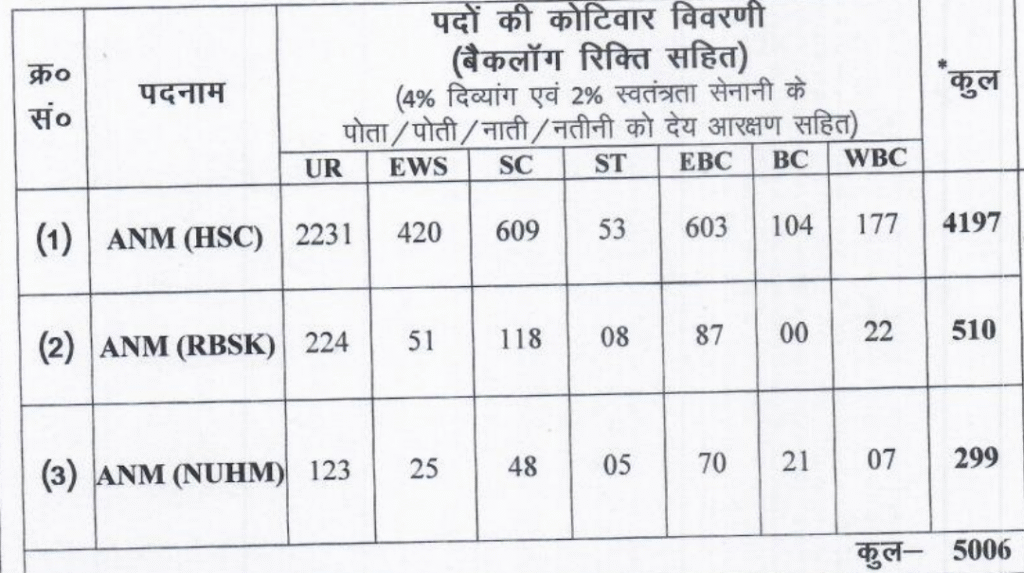 | क्र० सं० | पदनाम | पदों की कोटिवार विवरणी (बैकलॉग रिक्ति सहित) (4% दिव्यांग एवं 2% स्वतंत्रता सेनानी के पोता/पोती/नाती/नतीनी को देय आरक्षण सहित) | | | | | | | *कुल |
|---|---|---|---|---|---|---|---|---|---|
| | | UR | EWS | SC | ST | EBC | BC | WBC | |
| (1) | ANM (HSC) | 2231 | 420 | 609 | 53 | 603 | 104 | 177 | 4197 |
| (2) | ANM (RBSK) | 224 | 51 | 118 | 08 | 87 | 00 | 22 | 510 |
| (3) | ANM (NUHM) | 123 | 25 | 48 | 05 | 70 | 21 | 07 | 299 |
| | | | | | | | | कुल– | 5006 |